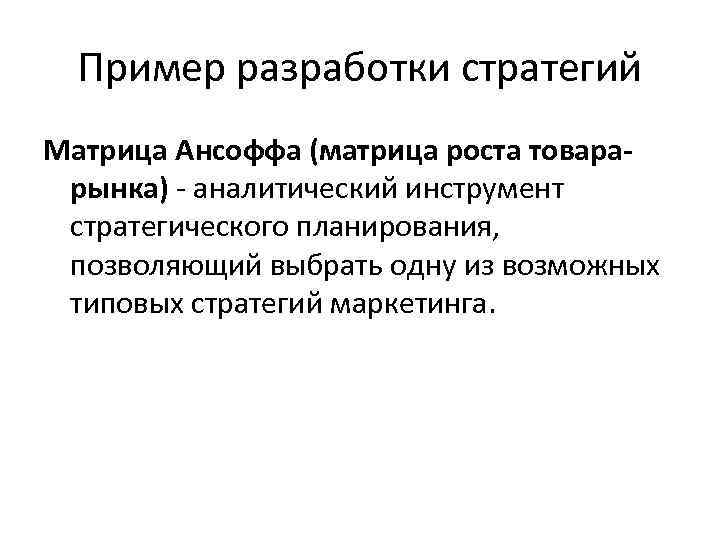 Пример разработки стратегий

Матрица Ансоффа (матрица роста товара-рынка) - аналитический инструмент стратегического планирования, позволяющий выбрать одну из возможных типовых стратегий маркетинга.